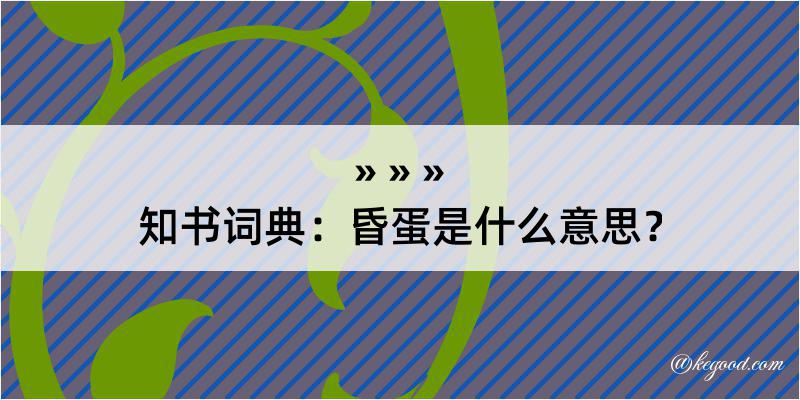 » » »

知书词典：昏蛋是什么意思？

@kegood.com